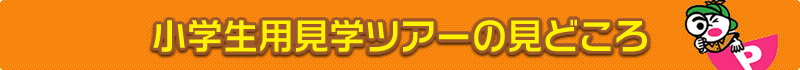 小学生用見学ツアーの見どころ

P